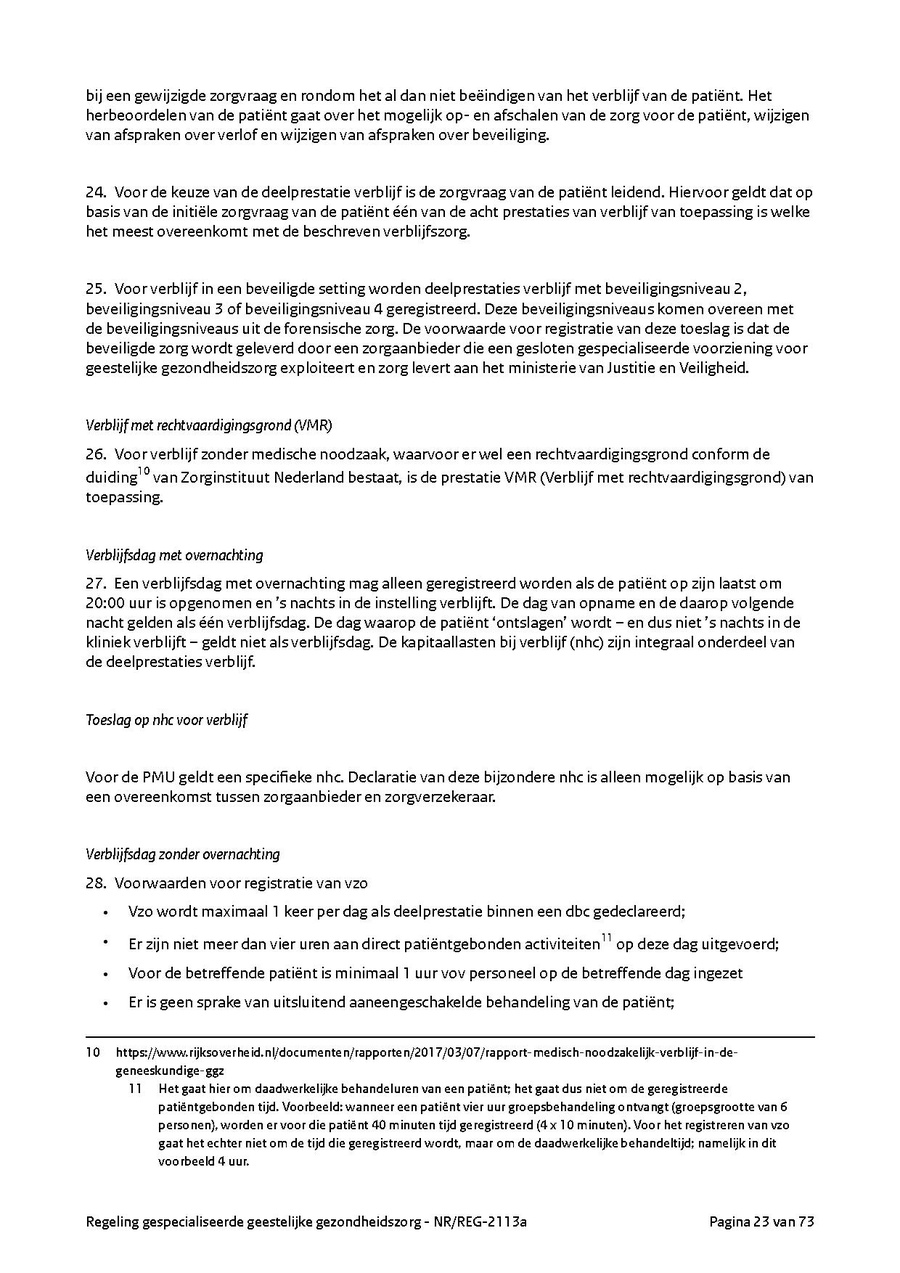 bij een gewijzigde zorgvraag en rondom het al dan niet beëindigen van het verblijf van de patiënt. Het herbeoordelen van de patiënt gaat over het mogelijk op- en afschalen van de zorg voor de patiënt, wijzigen van afspraken over verlof en wijzigen van afspraken over beveiliging.

24. Voor de keuze van de deelprestatie verblijf is de zorgvraag van de patiënt leidend. Hiervoor geldt dat op basis van de initiële zorgvraag van de patiënt één van de acht prestaties van verblijf van toepassing is welke het meest overeenkomt met de beschreven verblijfszorg.

25. Voor verblijf in een beveiligde setting worden deelprestaties verblijf met beveiligingsniveau 2, beveiligingsniveau 3 of beveiligingsniveau 4 geregistreerd. Deze beveiligingsniveaus komen overeen met de beveiligingsniveaus uit de forensische zorg. De voorwaarde voor registratie van deze toeslag is dat de beveiligde zorg wordt geleverd door een zorgaanbieder die een gesloten gespecialiseerde voorziening voor geestelijke gezondheidszorg exploiteert en zorg levert aan het ministerie van Justitie en Veiligheid.

Verblijf met rechtvaardigingsgrond (VMR)

26. Voor verblijf zonder medische noodzaak, waarvoor er wel een rechtvaardigingsgrond conform de duiding$^{10}$ van Zorginstituut Nederland bestaat, is de prestatie VMR (Verblijf met rechtvaardigingsgrond) van toepassing.

Verblijfsdag met overnachting

27. Een verblijfsdag met overnachting mag alleen geregistreerd worden als de patiënt op zijn laatst om 20:00 uur is opgenomen en 's nachts in de instelling verblijft. De dag van opname en de daarop volgende nacht gelden als één verblijfsdag. De dag waarop de patiënt 'ontslagen' wordt – en dus niet 's nachts in de kliniek verblijft – geldt niet als verblijfsdag. De kapitaallasten bij verblijf (nhc) zijn integraal onderdeel van de deelprestaties verblijf.

Toeslag op nhc voor verblijf

Voor de PMU geldt een specifieke nhc. Declaratie van deze bijzondere nhc is alleen mogelijk op basis van een overeenkomst tussen zorgaanbieder en zorgverzekeraar.

Verblijfsdag zonder overnachting

28. Voorwaarden voor registratie van vzo
• Vzo wordt maximaal 1 keer per dag als deelprestatie binnen een dbc gedeclareerd;
• Er zijn niet meer dan vier uren aan direct patiëntgebonden activiteiten$^{11}$ op deze dag uitgevoerd;
• Voor de betreffende patiënt is minimaal 1 uur vov personeel op de betreffende dag ingezet
• Er is geen sprake van uitsluitend aaneengeschakelde behandeling van de patiënt;

10 https://www.rijksoverheid.nl/documenten/rapporten/2017/03/07/rapport-medisch-noodzakelijk-verblijf-in-de-geneeskundige-ggz
11 Het gaat hier om daadwerkelijke behandeluren van een patiënt; het gaat dus niet om de geregistreerde patiëntgebonden tijd. Voorbeeld: wanneer een patiënt vier uur groepsbehandeling ontvangt (groepsgrootte van 6 personen), worden er voor die patiënt 40 minuten tijd geregistreerd (4 x 10 minuten). Voor het registreren van vzo gaat het echter niet om de tijd die geregistreerd wordt, maar om de daadwerkelijke behandeltijd; namelijk in dit voorbeeld 4 uur.

Regeling gespecialiseerde geestelijke gezondheidszorg - NR/REG-2113a
Pagina 23 van 73